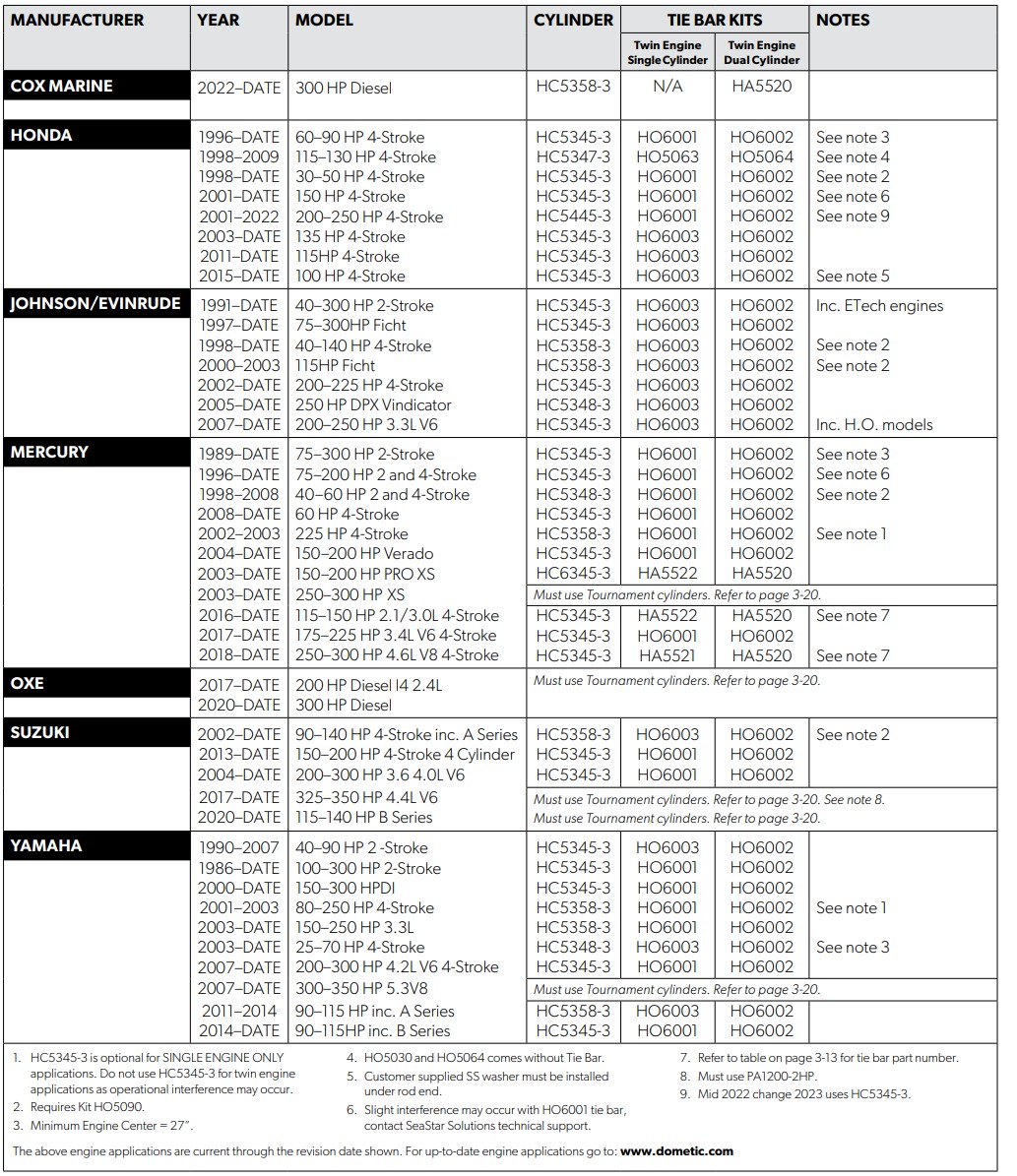 | MANUFACTURER | YEAR | MODEL | CYLINDER | TIE BAR KITS Twin Engine Single Cylinder | TIE BAR KITS Twin Engine Dual Cylinder | NOTES |
|---|---|---|---|---|---|---|
| COX MARINE | 2022–DATE | 300 HP Diesel | HC5358-3 | N/A | HA5520 | |
| HONDA | 1996–DATE | 60–90 HP 4-Stroke | HC5345-3 | HO6001 | HO6002 | See note 3 |
| | 1998–2009 | 115–130 HP 4-Stroke | HC5347-3 | HO5063 | HO5064 | See note 4 |
| | 1998–DATE | 30–50 HP 4-Stroke | HC5345-3 | HO6001 | HO6002 | See note 2 |
| | 2001–DATE | 150 HP 4-Stroke | HC5345-3 | HO6001 | HO6002 | See note 6 |
| | 2001–2022 | 200–250 HP 4-Stroke | HC5445-3 | HO6001 | HO6002 | See note 9 |
| | 2003–DATE | 135 HP 4-Stroke | HC5345-3 | HO6003 | HO6002 | |
| | 2011–DATE | 115HP 4-Stroke | HC5345-3 | HO6003 | HO6002 | |
| | 2015–DATE | 100 HP 4-Stroke | HC5345-3 | HO6003 | HO6002 | See note 5 |
| JOHNSON/EVINRUDE | 1991–DATE | 40–300 HP 2-Stroke | HC5345-3 | HO6003 | HO6002 | Inc. ETech engines |
| | 1997–DATE | 75–300HP Ficht | HC5345-3 | HO6003 | HO6002 | |
| | 1998–DATE | 40–140 HP 4-Stroke | HC5358-3 | HO6003 | HO6002 | See note 2 |
| | 2000–2003 | 115HP Ficht | HC5358-3 | HO6003 | HO6002 | See note 2 |
| | 2002–DATE | 200–225 HP 4-Stroke | HC5345-3 | HO6003 | HO6002 | |
| | 2005–DATE | 250 HP DPX Vindicator | HC5348-3 | HO6003 | HO6002 | |
| | 2007–DATE | 200–250 HP 3.3L V6 | HC5345-3 | HO6003 | HO6002 | Inc. H.O. models |
| MERCURY | 1989–DATE | 75–300 HP 2-Stroke | HC5345-3 | HO6001 | HO6002 | See note 3 |
| | 1996–DATE | 75–200 HP 2 and 4-Stroke | HC5345-3 | HO6001 | HO6002 | See note 6 |
| | 1998–2008 | 40–60 HP 2 and 4-Stroke | HC5348-3 | HO6001 | HO6002 | See note 2 |
| | 2008–DATE | 60 HP 4-Stroke | HC5345-3 | HO6001 | HO6002 | |
| | 2002–2003 | 225 HP 4-Stroke | HC5358-3 | HO6001 | HO6002 | See note 1 |
| | 2004–DATE | 150–200 HP Verado | HC5345-3 | HO6001 | HO6002 | |
| | 2003–DATE | 150–200 HP PRO XS | HC6345-3 | HA5522 | HA5520 | |
| | 2003–DATE | 250–300 HP XS | Must use Tournament cylinders. Refer to page 3-20. | | | |
| | 2016–DATE | 115–150 HP 2.1/3.0L 4-Stroke | HC5345-3 | HA5522 | HA5520 | See note 7 |
| | 2017–DATE | 175–225 HP 3.4L V6 4-Stroke | HC5345-3 | HO6001 | HO6002 | |
| | 2018–DATE | 250–300 HP 4.6L V8 4-Stroke | HC5345-3 | HA5521 | HA5520 | See note 7 |
| OXE | 2017–DATE | 200 HP Diesel I4 2.4L | Must use Tournament cylinders. Refer to page 3-20. | | | |
| | 2020–DATE | 300 HP Diesel | | | | |
| SUZUKI | 2002–DATE | 90–140 HP 4-Stroke inc. A Series | HC5358-3 | HO6003 | HO6002 | See note 2 |
| | 2013–DATE | 150–200 HP 4-Stroke 4 Cylinder | HC5345-3 | HO6001 | HO6002 | |
| | 2004–DATE | 200–300 HP 3.6 4.0L V6 | HC5345-3 | HO6001 | HO6002 | |
| | 2017–DATE | 325–350 HP 4.4L V6 | Must use Tournament cylinders. Refer to page 3-20. See note 8. | | | |
| | 2020–DATE | 115–140 HP B Series | Must use Tournament cylinders. Refer to page 3-20. | | | |
| YAMAHA | 1990–2007 | 40–90 HP 2 -Stroke | HC5345-3 | HO6003 | HO6002 | |
| | 1986–DATE | 100–300 HP 2-Stroke | HC5345-3 | HO6001 | HO6002 | |
| | 2000–DATE | 150–300 HPDI | HC5345-3 | HO6001 | HO6002 | |
| | 2001–2003 | 80–250 HP 4-Stroke | HC5358-3 | HO6001 | HO6002 | See note 1 |
| | 2003–DATE | 150–250 HP 3.3L | HC5358-3 | HO6001 | HO6002 | |
| | 2003–DATE | 25–70 HP 4-Stroke | HC5348-3 | HO6003 | HO6002 | See note 3 |
| | 2007–DATE | 200–300 HP 4.2L V6 4-Stroke | HC5345-3 | HO6001 | HO6002 | |
| | 2007–DATE | 300–350 HP 5.3V8 | Must use Tournament cylinders. Refer to page 3-20. | | | |
| | 2011–2014 | 90–115 HP inc. A Series | HC5358-3 | HO6003 | HO6002 | |
| | 2014–DATE | 90–115HP inc. B Series | HC5345-3 | HO6001 | HO6002 | |

1. HC5345-3 is optional for SINGLE ENGINE ONLY applications. Do not use HC5345-3 for twin engine applications as operational interference may occur.
2. Requires Kit HO5090.
3. Minimum Engine Center = 27".
4. HO5030 and HO5064 comes without Tie Bar.
5. Customer supplied SS washer must be installed under rod end.
6. Slight interference may occur with HO6001 tie bar, contact SeaStar Solutions technical support.
7. Refer to table on page 3-13 for tie bar part number.
8. Must use PA1200-2HP.
9. Mid 2022 change 2023 uses HC5345-3.

The above engine applications are current through the revision date shown. For up-to-date engine applications go to: www.dometic.com